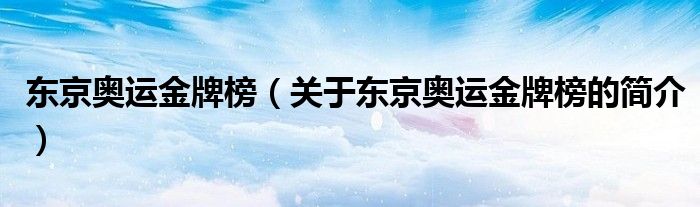 东京奥运金牌榜（关于东京奥运金牌榜的简介）